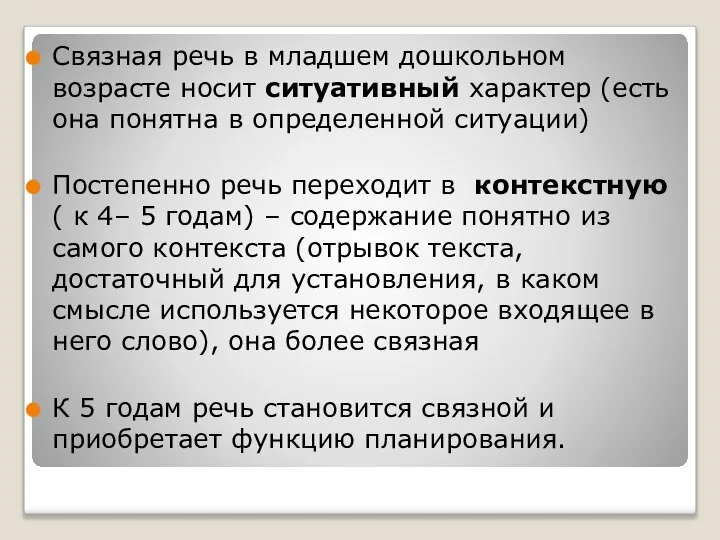 Связная речь в младшем дошкольном возрасте носит ситуативный характер (есть она понятна в определенной ситуации)

Постепенно речь переходит в контекстную ( к 4– 5 годам) – содержание понятно из самого контекста (отрывок текста, достаточный для установления, в каком смысле используется некоторое входящее в него слово), она более связная

К 5 годам речь становится связной и приобретает функцию планирования.